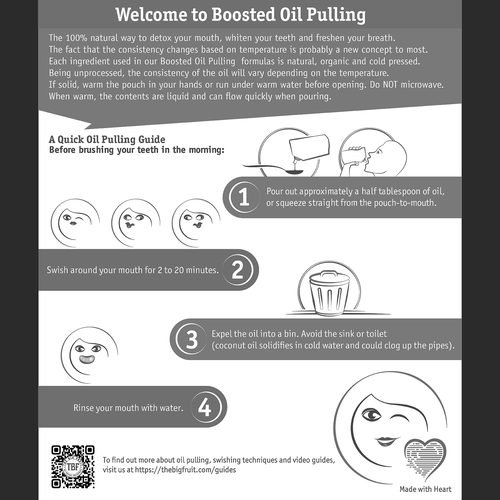 Welcome to Boosted Oil Pulling

The 100% natural way to detox your mouth, whiten your teeth and freshen your breath. The fact that the consistency changes based on temperature is probably a new concept to most. Each ingredient used in our Boosted Oil Pulling formulas is natural, organic and cold pressed. Being unprocessed, the consistency of the oil will vary depending on the temperature. If solid, warm the pouch in your hands or run under warm water before opening. Do NOT microwave. When warm, the contents are liquid and can flow quickly when pouring.

A Quick Oil Pulling Guide
Before brushing your teeth in the morning:

1 Pour out approximately a half tablespoon of oil, or squeeze straight from the pouch-to-mouth.

Swish around your mouth for 2 to 20 minutes. 2

3 Expel the oil into a bin. Avoid the sink or toilet (coconut oil solidifies in cold water and could clog up the pipes).

Rinse your mouth with water. 4

TBF

To find out more about oil pulling, swishing techniques and video guides, visit us at https://thebigfruit.com/guides

Made with Heart